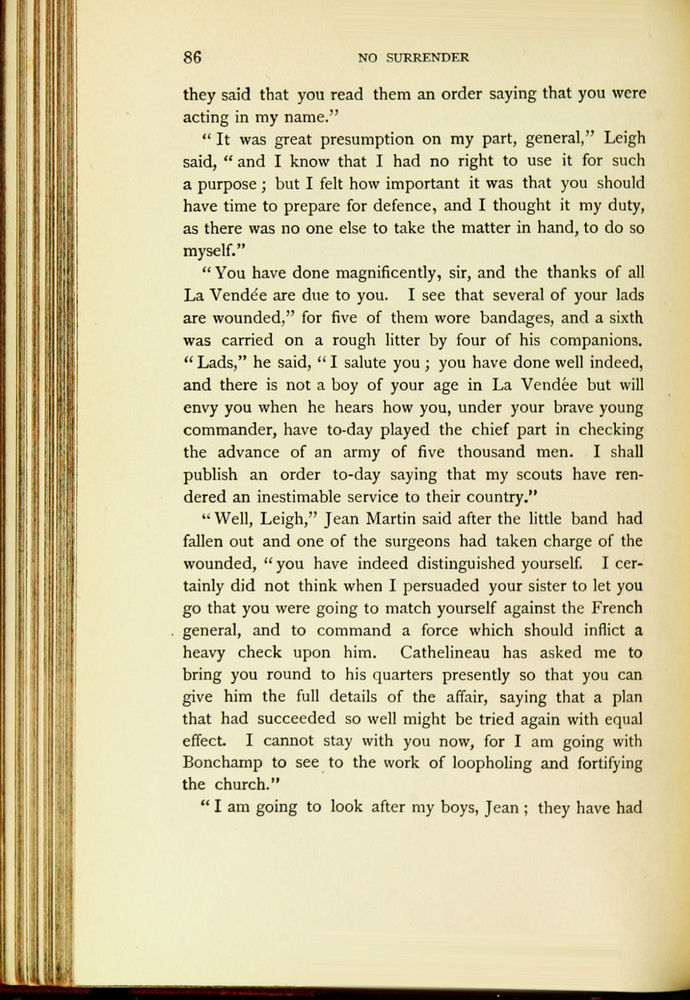 86 NO SURRENDER

they said that you read them an order saying that you were acting in my name."

"It was great presumption on my part, general," Leigh said, "and I know that I had no right to use it for such a purpose; but I felt how important it was that you should have time to prepare for defence, and I thought it my duty, as there was no one else to take the matter in hand, to do so myself."

"You have done magnificently, sir, and the thanks of all La Vendée are due to you. I see that several of your lads are wounded," for five of them wore bandages, and a sixth was carried on a rough litter by four of his companions. "Lads," he said, "I salute you; you have done well indeed, and there is not a boy of your age in La Vendée but will envy you when he hears how you, under your brave young commander, have to-day played the chief part in checking the advance of an army of five thousand men. I shall publish an order to-day saying that my scouts have rendered an inestimable service to their country."

"Well, Leigh," Jean Martin said after the little band had fallen out and one of the surgeons had taken charge of the wounded, "you have indeed distinguished yourself. I certainly did not think when I persuaded your sister to let you go that you were going to match yourself against the French general, and to command a force which should inflict a heavy check upon him. Cathelineau has asked me to bring you round to his quarters presently so that you can give him the full details of the affair, saying that a plan that had succeeded so well might be tried again with equal effect. I cannot stay with you now, for I am going with Bonchamp to see to the work of loopholing and fortifying the church."

"I am going to look after my boys, Jean; they have had